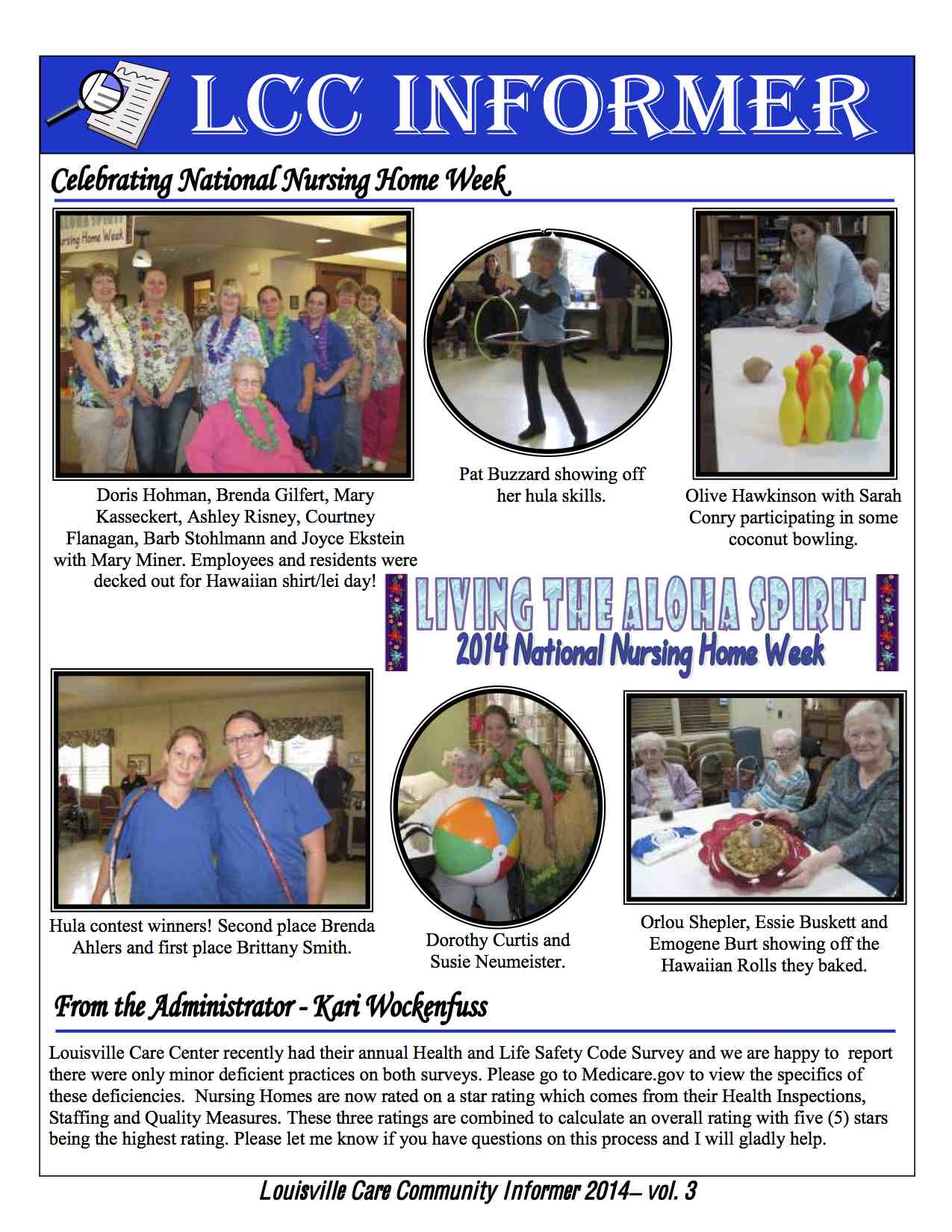 LCC INFORMER

Celebrating National Nursing Home Week

Doris Hohman, Brenda Gilfert, Mary Kasseckert, Ashley Risney, Courtney Flanagan, Barb Stohlmann and Joyce Ekstein with Mary Miner. Employees and residents were decked out for Hawaiian shirt/lei day!

Pat Buzzard showing off her hula skills.

Olive Hawkinson with Sarah Conry participating in some coconut bowling.

LIVING THE ALOHA SPIRIT
2014 National Nursing Home Week

Hula contest winners! Second place Brenda Ahlers and first place Brittany Smith.

Dorothy Curtis and Susie Neumeister.

Orlou Shepler, Essie Buskett and Emogene Burt showing off the Hawaiian Rolls they baked.

From the Administrator - Kari Wockenfuss

Louisville Care Center recently had their annual Health and Life Safety Code Survey and we are happy to report there were only minor deficient practices on both surveys. Please go to Medicare.gov to view the specifics of these deficiencies. Nursing Homes are now rated on a star rating which comes from their Health Inspections, Staffing and Quality Measures. These three ratings are combined to calculate an overall rating with five (5) stars being the highest rating. Please let me know if you have questions on this process and I will gladly help.

Louisville Care Community Informer 2014– vol. 3